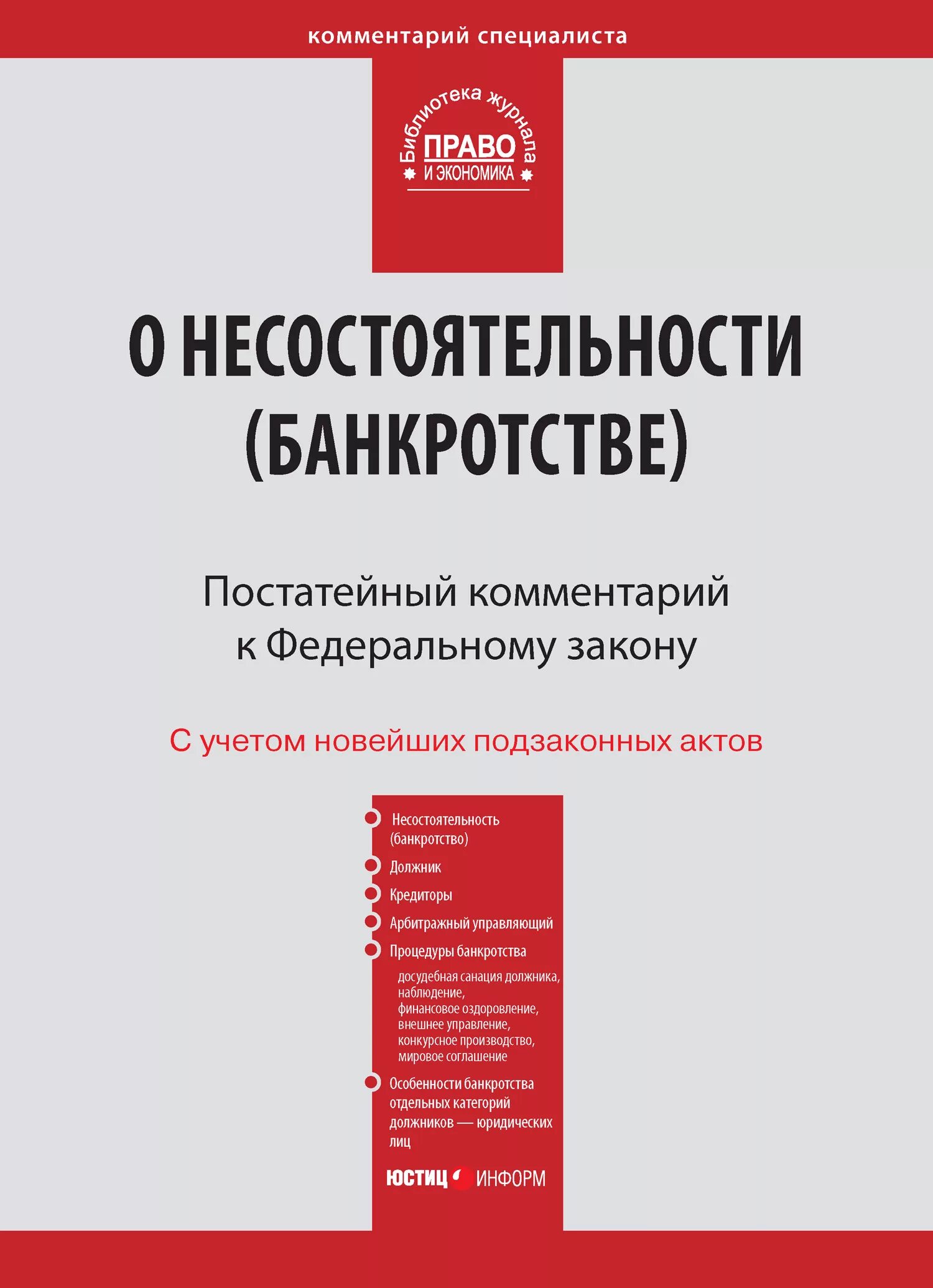 комментарий специалиста

Библиотека журнала
ПРАВО
И ЭКОНОМИКА

О НЕСОСТОЯТЕЛЬНОСТИ (БАНКРОТСТВЕ)

Постатейный комментарий к Федеральному закону

С учетом новейших подзаконных актов

Несостоятельность (банкротство)

Должник

Кредиторы

Арбитражный управляющий

Процедуры банкротства

досудебная санация должника,
наблюдение,
финансовое оздоровление,
внешнее управление,
конкурсное производство,
мировое соглашение

Особенности банкротства отдельных категорий должников — юридических лиц

ЮСТИЦ ИНФОРМ